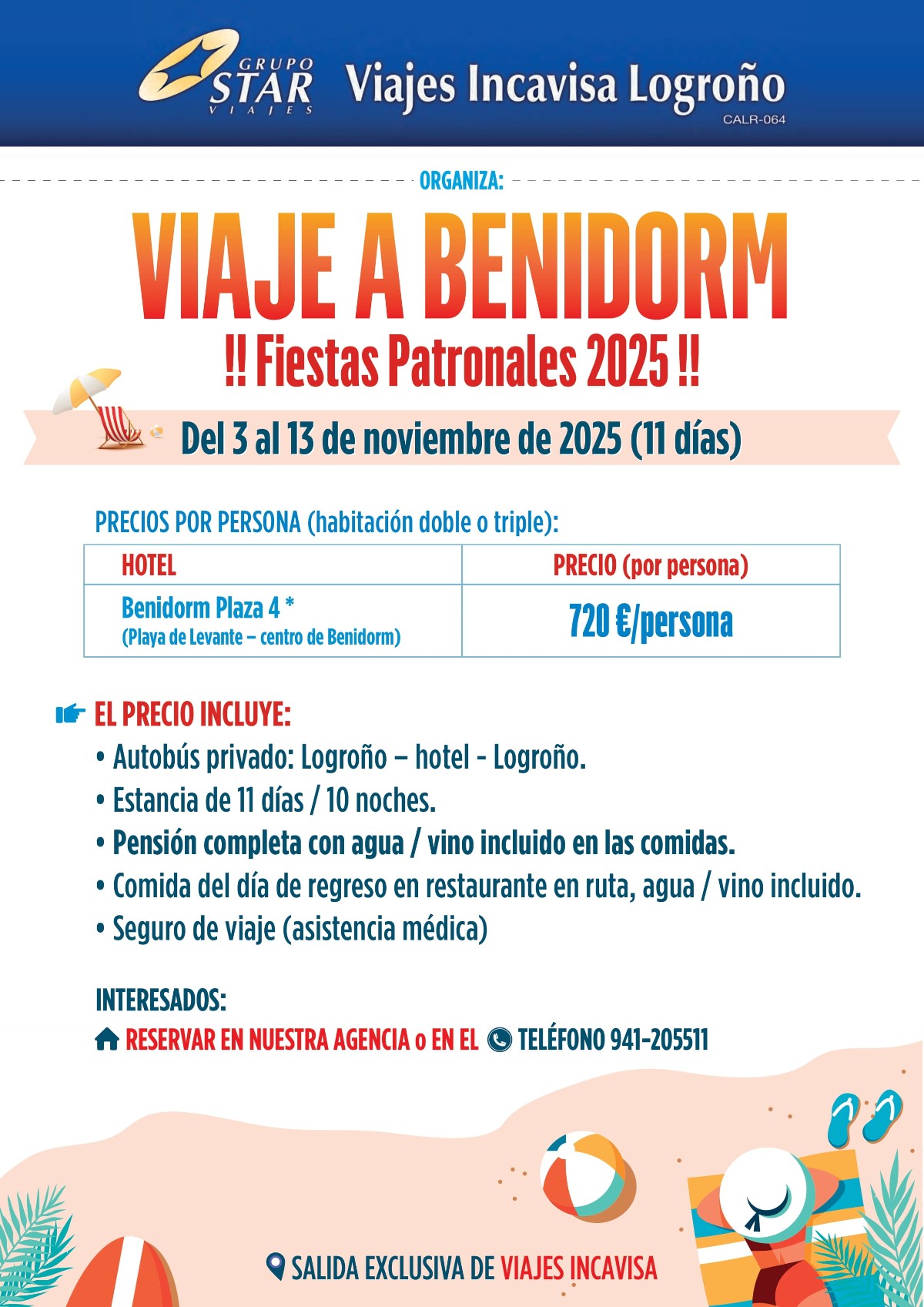 GRUPO STAR VIAJES Viajes Incavisa Logroño
CALR-064

ORGANIZA:

VIAJE A BENIDORM
!! Fiestas Patronales 2025 !!

Del 3 al 13 de noviembre de 2025 (11 días)

PRECIOS POR PERSONA (habitación doble o triple):

| HOTEL | PRECIO (por persona) |
|---|---|
| Benidorm Plaza 4 * (Playa de Levante – centro de Benidorm) | 720 €/persona |

EL PRECIO INCLUYE:
• Autobús privado: Logroño – hotel - Logroño.
• Estancia de 11 días / 10 noches.
• Pensión completa con agua / vino incluido en las comidas.
• Comida del día de regreso en restaurante en ruta, agua / vino incluido.
• Seguro de viaje (asistencia médica)

INTERESADOS:
RESERVAR EN NUESTRA AGENCIA o EN EL TELÉFONO 941-205511

SALIDA EXCLUSIVA DE VIAJES INCAVISA